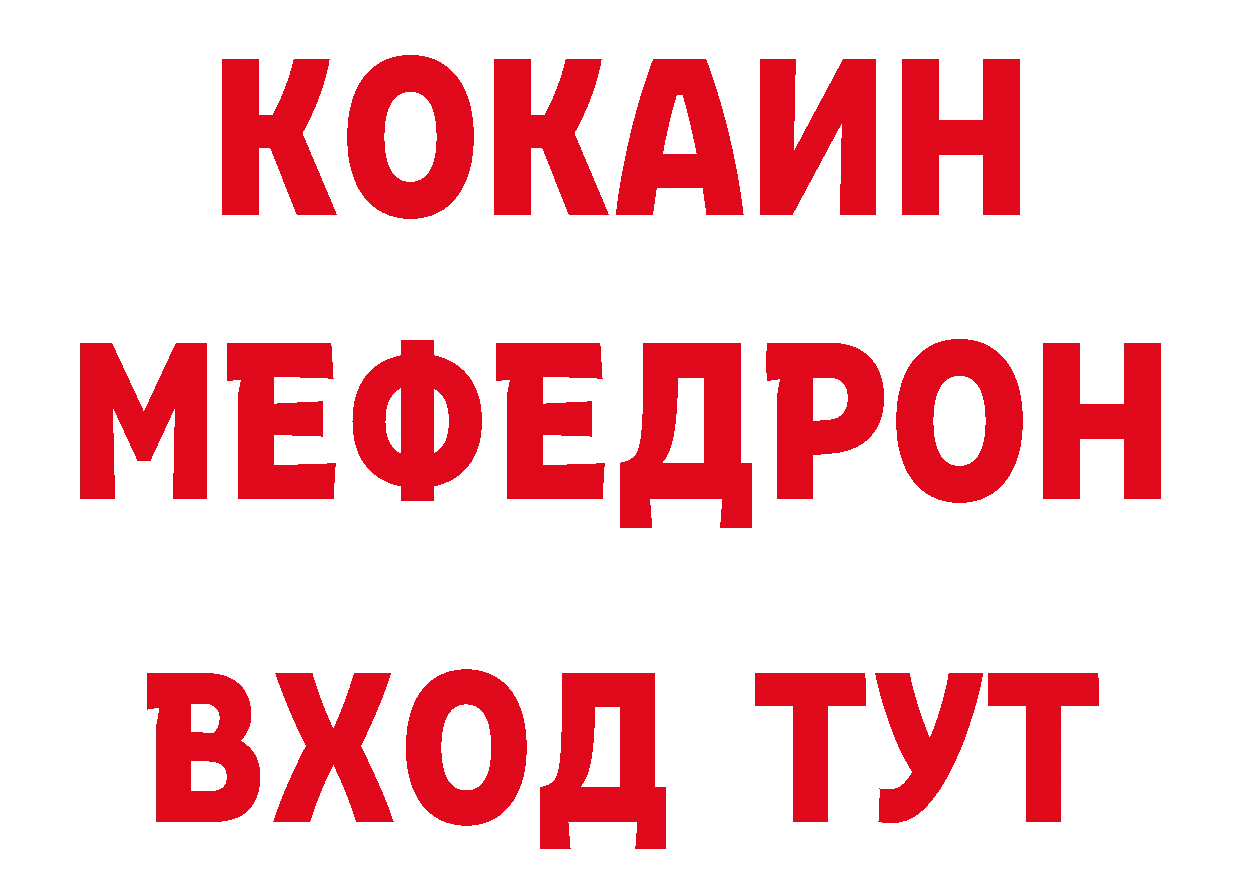 КОКАИН
МЕФЕДРОН
ВХОД ТУТ